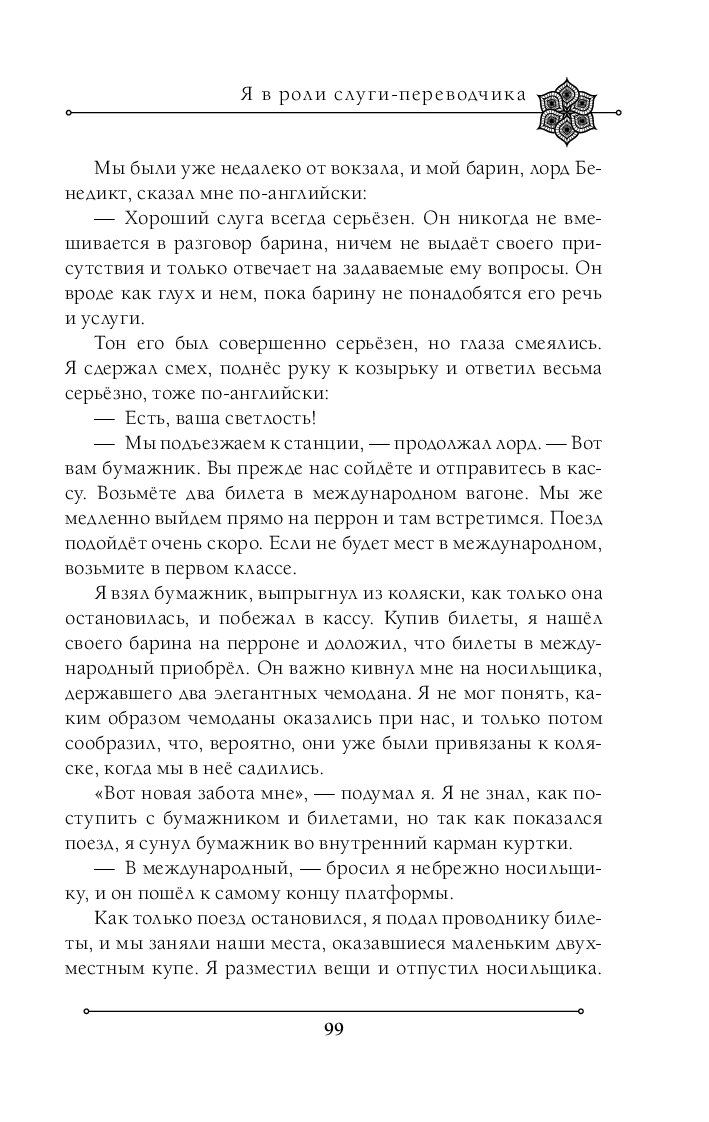 Я в роли слуги-переводчика

Мы были уже недалеко от вокзала, и мой барин, лорд Бенедикт, сказал мне по-английски:

— Хороший слуга всегда серьёзен. Он никогда не вмешивается в разговор барина, ничем не выдаёт своего присутствия и только отвечает на задаваемые ему вопросы. Он вроде как глух и нем, пока барину не понадобятся его речь и услуги.

Тон его был совершенно серьёзен, но глаза смеялись. Я сдержал смех, поднёс руку к козырьку и ответил весьма серьёзно, тоже по-английски:

— Есть, ваша светлость!

— Мы подъезжаем к станции, — продолжал лорд. — Вот вам бумажник. Вы прежде нас сойдёте и отправитесь в кассу. Возьмёте два билета в международном вагоне. Мы же медленно выйдем прямо на перрон и там встретимся. Поезд подойдёт очень скоро. Если не будет мест в международном, возьмите в первом классе.

Я взял бумажник, выпрыгнул из коляски, как только она остановилась, и побежал в кассу. Купив билеты, я нашёл своего барина на перроне и доложил, что билеты в международный приобрёл. Он важно кивнул мне на носильщика, державшего два элегантных чемодана. Я не мог понять, каким образом чемоданы оказались при нас, и только потом сообразил, что, вероятно, они уже были привязаны к коляске, когда мы в неё садились.

«Вот новая забота мне», — подумал я. Я не знал, как поступить с бумажником и билетами, но так как показался поезд, я сунул бумажник во внутренний карман куртки.

— В международный, — бросил я небрежно носильщику, и он пошёл к самому концу платформы.

Как только поезд остановился, я подал проводнику билеты, и мы заняли наши места, оказавшиеся маленьким двухместным купе. Я разместил вещи и отпустил носильщика.

99